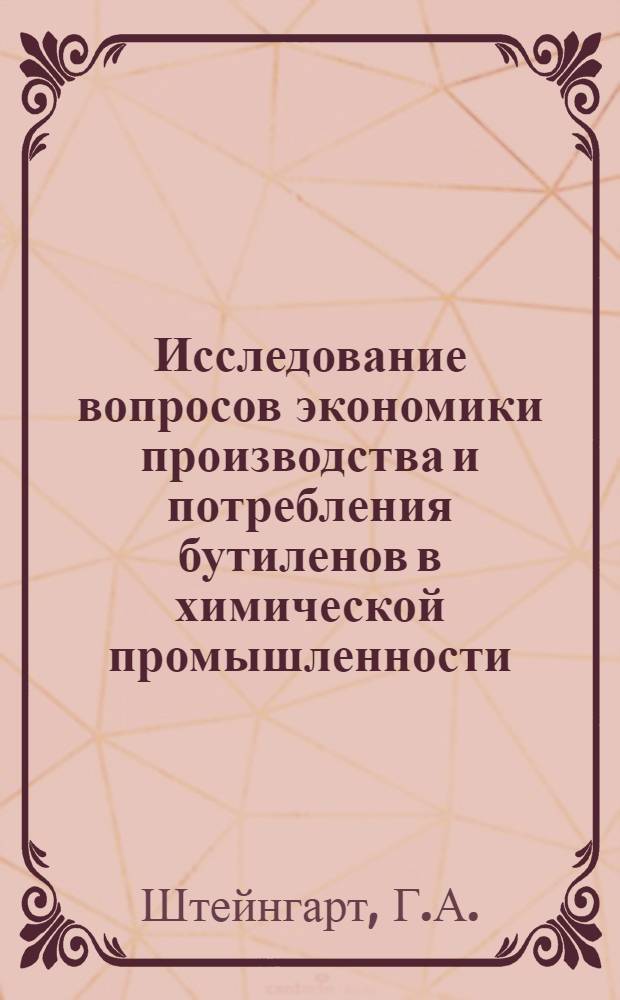 Исследование вопросов экономики производства и потребления бутиленов в химической промышленности

Штейнгарт, Г.А.